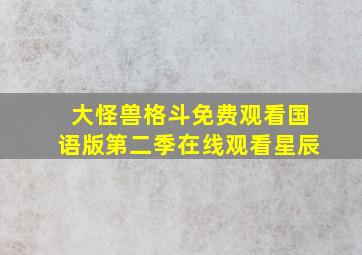 大怪兽格斗免费观看国语版第二季在线观看星辰